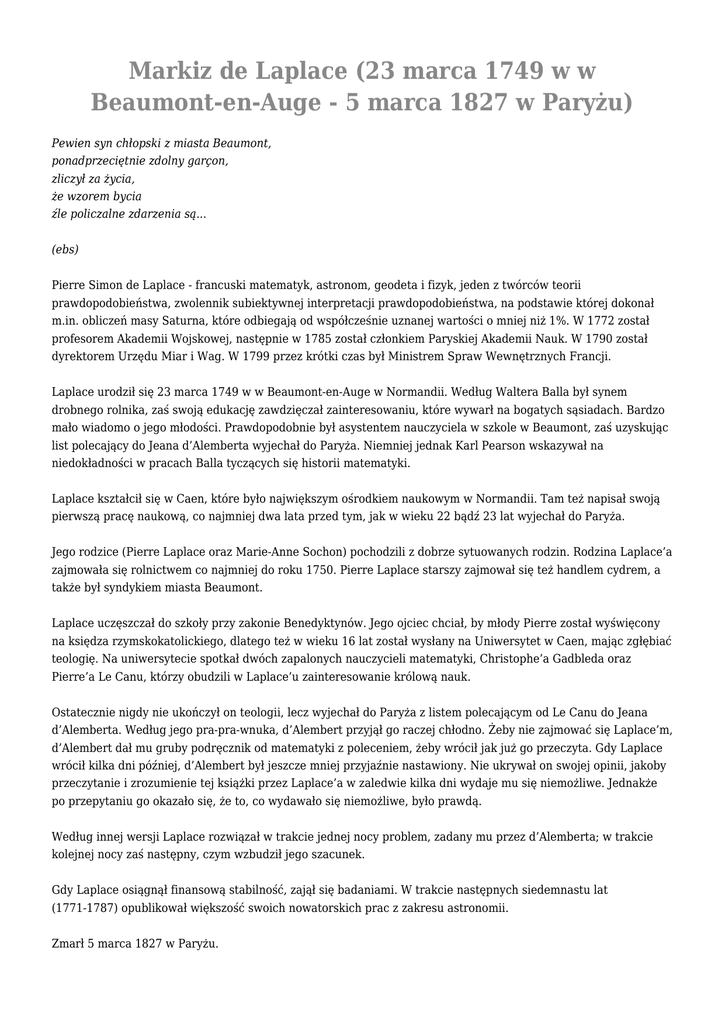 Markiz de Laplace (23 marca 1749 w w Beaumont-en-Auge - 5 marca 1827 w Paryżu)

Pewien syn chłopski z miasta Beaumont,
ponadprzeciętnie zdolny garçon,
zliczył za życia,
że wzorem bycia
źle policzalne zdarzenia są...

(ebs)

Pierre Simon de Laplace - francuski matematyk, astronom, geodeta i fizyk, jeden z twórców teorii prawdopodobieństwa, zwolennik subiektywnej interpretacji prawdopodobieństwa, na podstawie której dokonał m.in. obliczeń masy Saturna, które odbiegają od współcześnie uznanej wartości o mniej niż 1%. W 1772 został profesorem Akademii Wojskowej, następnie w 1785 został członkiem Paryskiej Akademii Nauk. W 1790 został dyrektorem Urzędu Miar i Wag. W 1799 przez krótki czas był Ministrem Spraw Wewnętrznych Francji.

Laplace urodził się 23 marca 1749 w w Beaumont-en-Auge w Normandii. Według Waltera Balla był synem drobnego rolnika, zaś swoją edukację zawdzięczał zainteresowaniu, które wywarł na bogatych sąsiadach. Bardzo mało wiadomo o jego młodości. Prawdopodobnie był asystentem nauczyciela w szkole w Beaumont, zaś uzyskując list polecający do Jeana d'Alemberta wyjechał do Paryża. Niemniej jednak Karl Pearson wskazywał na niedokładności w pracach Balla tyczących się historii matematyki.

Laplace kształcił się w Caen, które było największym ośrodkiem naukowym w Normandii. Tam też napisał swoją pierwszą pracę naukową, co najmniej dwa lata przed tym, jak w wieku 22 bądź 23 lat wyjechał do Paryża.

Jego rodzice (Pierre Laplace oraz Marie-Anne Sochon) pochodzili z dobrze sytuowanych rodzin. Rodzina Laplace'a zajmowała się rolnictwem co najmniej do roku 1750. Pierre Laplace starszy zajmował się też handlem cydrem, a także był syndykiem miasta Beaumont.

Laplace uczęszczał do szkoły przy zakonie Benedyktynów. Jego ojciec chciał, by młody Pierre został wyświęcony na księdza rzymskokatolickiego, dlatego też w wieku 16 lat został wysłany na Uniwersytet w Caen, mając zgłębiać teologię. Na uniwersytecie spotkał dwóch zapalonych nauczycieli matematyki, Christophe'a Gadbleda oraz Pierre'a Le Canu, którzy obudzili w Laplace'u zainteresowanie królową nauk.

Ostatecznie nigdy nie ukończył on teologii, lecz wyjechał do Paryża z listem polecającym od Le Canu do Jeana d'Alemberta. Według jego pra-pra-wnuka, d'Alembert przyjął go raczej chłodno. Żeby nie zajmować się Laplace'm, d'Alembert dał mu gruby podręcznik od matematyki z poleceniem, żeby wrócił jak już go przeczyta. Gdy Laplace wrócił kilka dni później, d'Alembert był jeszcze mniej przyjaźnie nastawiony. Nie ukrywał on swojej opinii, jakoby przeczytanie i zrozumienie tej książki przez Laplace'a w zaledwie kilka dni wydaje mu się niemożliwe. Jednakże po przepytaniu go okazało się, że to, co wydawało się niemożliwe, było prawdą.

Według innej wersji Laplace rozwiązał w trakcie jednej nocy problem, zadany mu przez d'Alemberta; w trakcie kolejnej nocy zaś następny, czym wzbudził jego szacunek.

Gdy Laplace osiągnął finansową stabilność, zajął się badaniami. W trakcie następnych siedemnastu lat (1771-1787) opublikował większość swoich nowatorskich prac z zakresu astronomii.

Zmarł 5 marca 1827 w Paryżu.